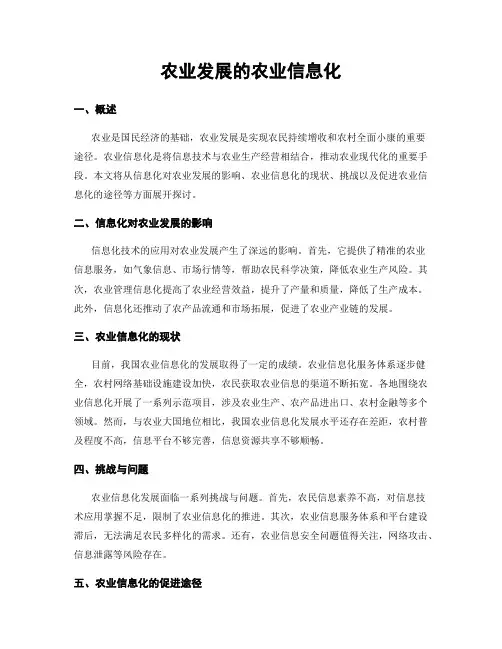 农业发展的农业信息化

一、概述

农业是国民经济的基础，农业发展是实现农民持续增收和农村全面小康的重要途径。农业信息化是将信息技术与农业生产经营相结合，推动农业现代化的重要手段。本文将从信息化对农业发展的影响、农业信息化的现状、挑战以及促进农业信息化的途径等方面展开探讨。

二、信息化对农业发展的影响

信息化技术的应用对农业发展产生了深远的影响。首先，它提供了精准的农业信息服务，如气象信息、市场行情等，帮助农民科学决策，降低农业生产风险。其次，农业管理信息化提高了农业经营效益，提升了产量和质量，降低了生产成本。此外，信息化还推动了农产品流通和市场拓展，促进了农业产业链的发展。

三、农业信息化的现状

目前，我国农业信息化的发展取得了一定的成绩。农业信息化服务体系逐步健全，农村网络基础设施建设加快，农民获取农业信息的渠道不断拓宽。各地围绕农业信息化开展了一系列示范项目，涉及农业生产、农产品进出口、农村金融等多个领域。然而，与农业大国地位相比，我国农业信息化发展水平还存在差距，农村普及程度不高，信息平台不够完善，信息资源共享不够顺畅。

四、挑战与问题

农业信息化发展面临一系列挑战与问题。首先，农民信息素养不高，对信息技术应用掌握不足，限制了农业信息化的推进。其次，农业信息服务体系和平台建设滞后，无法满足农民多样化的需求。还有，农业信息安全问题值得关注，网络攻击、信息泄露等风险存在。

五、农业信息化的促进途径